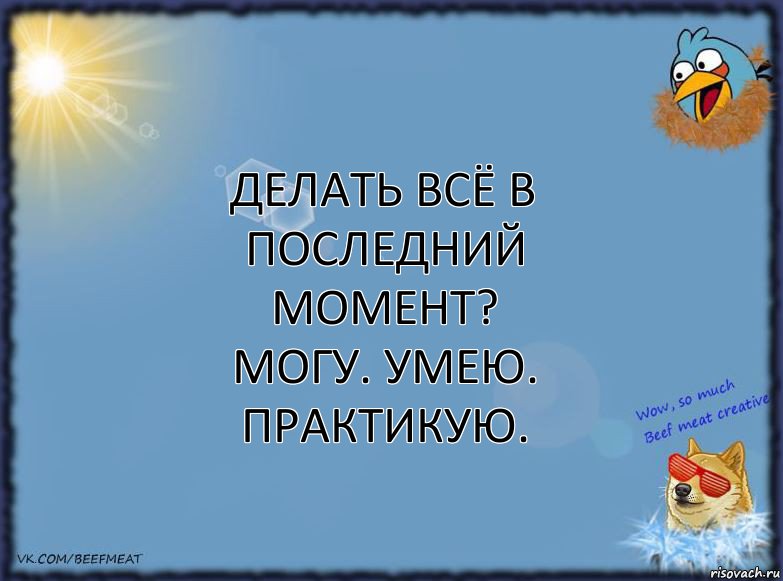 ДЕЛАТЬ ВСЁ В ПОСЛЕДНИЙ МОМЕНТ? МОГУ. УМЕЮ. ПРАКТИКУЮ.

Wow, so much Beef meat creative

VK.COM/BEEFMEAT

risovach.ru